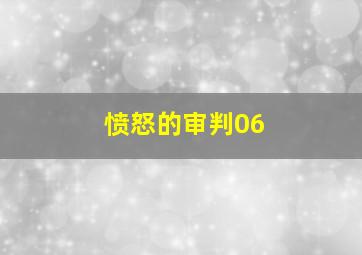 愤怒的审判06